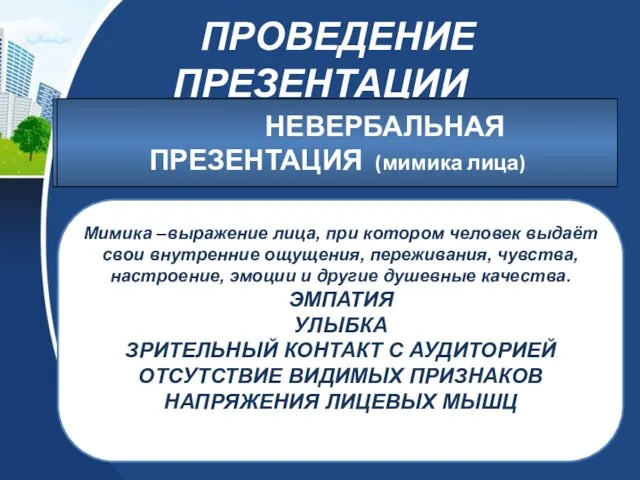 ПРОВЕДЕНИЕ ПРЕЗЕНТАЦИИ

НЕВЕРБАЛЬНАЯ ПРЕЗЕНТАЦИЯ (мимика лица)

Мимика – выражение лица, при котором человек выдаёт свои внутренние ощущения, переживания, чувства, настроение, эмоции и другие душевные качества.
ЭМПАТИЯ
УЛЫБКА
ЗРИТЕЛЬНЫЙ КОНТАКТ С АУДИТОРИЕЙ
ОТСУТСТВИЕ ВИДИМЫХ ПРИЗНАКОВ НАПРЯЖЕНИЯ ЛИЦЕВЫХ МЫШЦ